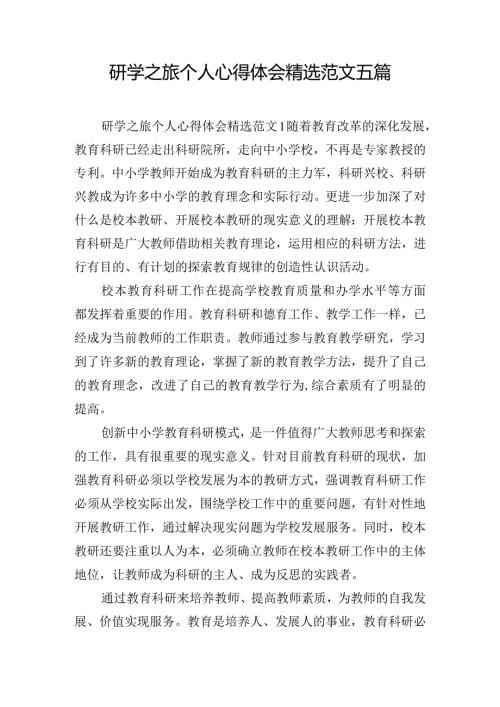 研学之旅个人心得体会精选范文五篇

研学之旅个人心得体会精选范文1随着教育改革的深化发展，教育科研已经走出科研院所，走向中小学校，不再是专家教授的专利。中小学教师开始成为教育科研的主力军，科研兴校、科研兴教成为许多中小学的教育理念和实际行动。更进一步加深了对什么是校本教研、开展校本教研的现实意义的理解：开展校本教育科研是广大教师借助相关教育理论，运用相应的科研方法，进行有目的、有计划的探索教育规律的创造性认识活动。

校本教育科研工作在提高学校教育质量和办学水平等方面都发挥着重要的作用。教育科研和德育工作、教学工作一样，已经成为当前教师的工作职责。教师通过参与教育教学研究，学习到了许多新的教育理论，掌握了新的教育教学方法，提升了自己的教育理念，改进了自己的教育教学行为,综合素质有了明显的提高。

创新中小学教育科研模式，是一件值得广大教师思考和探索的工作，具有很重要的现实意义。针对目前教育科研的现状，加强教育科研必须以学校发展为本的教研方式，强调教育科研工作必须从学校实际出发，围绕学校工作中的重要问题，有针对性地开展教研工作，通过解决现实问题为学校发展服务。同时，校本教研还要注重以人为本，必须确立教师在校本教研工作中的主体地位，让教师成为科研的主人、成为反思的实践者。

通过教育科研来培养教师、提高教师素质，为教师的自我发展、价值实现服务。教育是培养人、发展人的事业，教育科研必